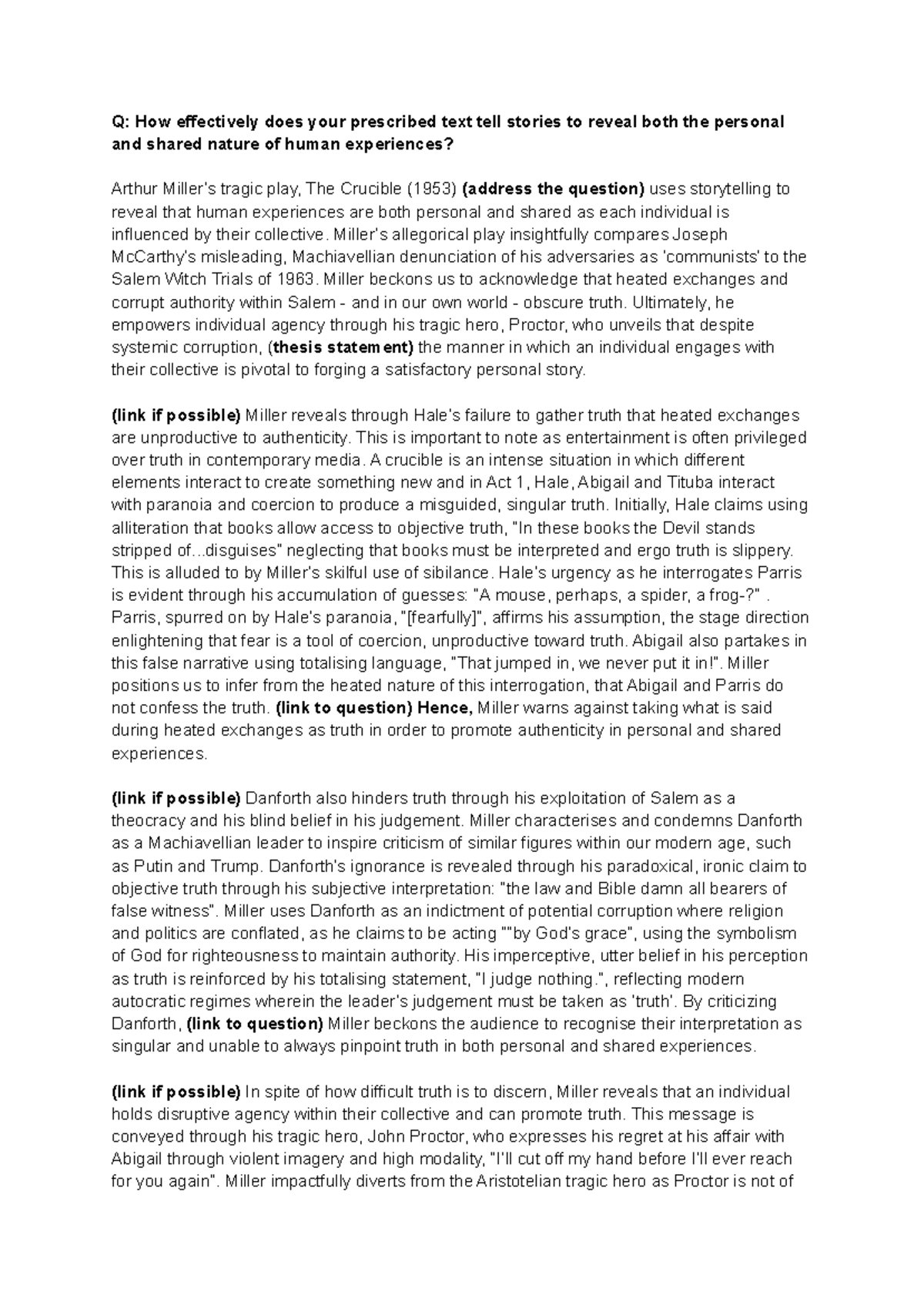 Q: How effectively does your prescribed text tell stories to reveal both the personal and shared nature of human experiences?

Arthur Miller's tragic play, The Crucible (1953) (address the question) uses storytelling to reveal that human experiences are both personal and shared as each individual is influenced by their collective. Miller's allegorical play insightfully compares Joseph McCarthy's misleading, Machiavellian denunciation of his adversaries as 'communists' to the Salem Witch Trials of 1963. Miller beckons us to acknowledge that heated exchanges and corrupt authority within Salem - and in our own world - obscure truth. Ultimately, he empowers individual agency through his tragic hero, Proctor, who unveils that despite systemic corruption, (thesis statement) the manner in which an individual engages with their collective is pivotal to forging a satisfactory personal story.

(link if possible) Miller reveals through Hale's failure to gather truth that heated exchanges are unproductive to authenticity. This is important to note as entertainment is often privileged over truth in contemporary media. A crucible is an intense situation in which different elements interact to create something new and in Act 1, Hale, Abigail and Tituba interact with paranoia and coercion to produce a misguided, singular truth. Initially, Hale claims using alliteration that books allow access to objective truth, "In these books the Devil stands stripped of...disguises" neglecting that books must be interpreted and ergo truth is slippery. This is alluded to by Miller's skilful use of sibilance. Hale's urgency as he interrogates Parris is evident through his accumulation of guesses: "A mouse, perhaps, a spider, a frog-?" . Parris, spurred on by Hale's paranoia, "[fearfully]", affirms his assumption, the stage direction enlightening that fear is a tool of coercion, unproductive toward truth. Abigail also partakes in this false narrative using totalising language, "That jumped in, we never put it in!". Miller positions us to infer from the heated nature of this interrogation, that Abigail and Parris do not confess the truth. (link to question) Hence, Miller warns against taking what is said during heated exchanges as truth in order to promote authenticity in personal and shared experiences.

(link if possible) Danforth also hinders truth through his exploitation of Salem as a theocracy and his blind belief in his judgement. Miller characterises and condemns Danforth as a Machiavellian leader to inspire criticism of similar figures within our modern age, such as Putin and Trump. Danforth's ignorance is revealed through his paradoxical, ironic claim to objective truth through his subjective interpretation: "the law and Bible damn all bearers of false witness". Miller uses Danforth as an indictment of potential corruption where religion and politics are conflated, as he claims to be acting ""by God's grace", using the symbolism of God for righteousness to maintain authority. His imperceptive, utter belief in his perception as truth is reinforced by his totalising statement, "I judge nothing.", reflecting modern autocratic regimes wherein the leader's judgement must be taken as 'truth'. By criticizing Danforth, (link to question) Miller beckons the audience to recognise their interpretation as singular and unable to always pinpoint truth in both personal and shared experiences.

(link if possible) In spite of how difficult truth is to discern, Miller reveals that an individual holds disruptive agency within their collective and can promote truth. This message is conveyed through his tragic hero, John Proctor, who expresses his regret at his affair with Abigail through violent imagery and high modality, "I'll cut off my hand before I'll ever reach for you again". Miller impactfully diverts from the Aristotelian tragic hero as Proctor is not of